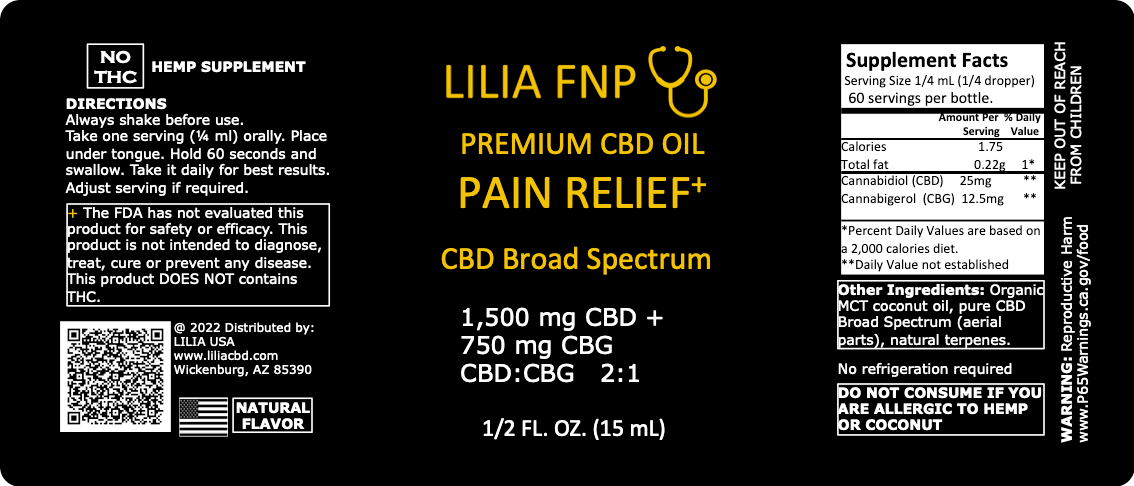 NO THC HEMP SUPPLEMENT

DIRECTIONS
Always shake before use.
Take one serving (¼ ml) orally. Place under tongue. Hold 60 seconds and swallow. Take it daily for best results. Adjust serving if required.

+ The FDA has not evaluated this product for safety or efficacy. This product is not intended to diagnose, treat, cure or prevent any disease. This product DOES NOT contains THC.

@ 2022 Distributed by:
LILIA USA
www.liliacbd.com
Wickenburg, AZ 85390

NATURAL FLAVOR

LILIA FNP

PREMIUM CBD OIL

PAIN RELIEF+

CBD Broad Spectrum

1,500 mg CBD +
750 mg CBG
CBD:CBG 2:1

1/2 FL. OZ. (15 mL)

Supplement Facts
Serving Size 1/4 mL (1/4 dropper)
60 servings per bottle.

| | Amount Per Serving | % Daily Value |
|---|---|---|
| Calories | 1.75 | |
| Total fat | 0.22g | 1* |
| Cannabidiol (CBD) | 25mg | ** |
| Cannabigerol (CBG) | 12.5mg | ** |

*Percent Daily Values are based on a 2,000 calories diet.
**Daily Value not established

Other Ingredients: Organic MCT coconut oil, pure CBD Broad Spectrum (aerial parts), natural terpenes.

No refrigeration required

DO NOT CONSUME IF YOU ARE ALLERGIC TO HEMP OR COCONUT

KEEP OUT OF REACH FROM CHILDREN

WARNING: Reproductive Harm
www.P65Warnings.ca.gov/food